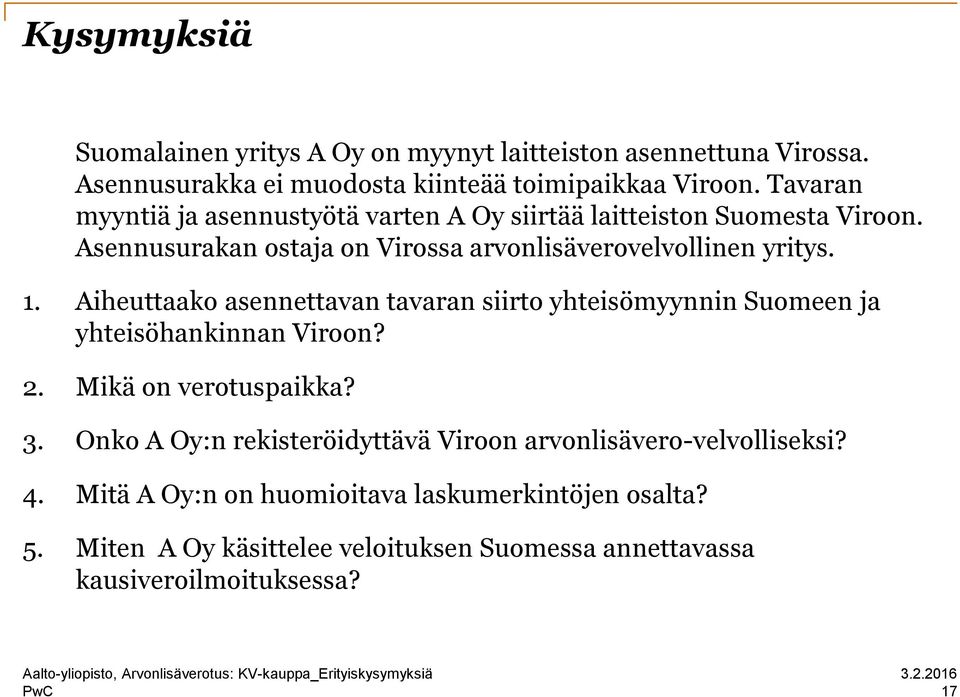 Kysymyksiä

Suomalainen yritys A Oy on myynyt laitteiston asennettuna Virossa. Asennusurakka ei muodosta kiinteää toimipaikkaa Viroon. Tavaran myyntiä ja asennustyötä varten A Oy siirtää laitteiston Suomesta Viroon. Asennusurakan ostaja on Virossa arvonlisäverovelvollinen yritys.

1. Aiheuttaako asennettavan tavaran siirto yhteisömyynnin Suomeen ja yhteisöhankinnan Viroon?

2. Mikä on verotuspaikka?

3. Onko A Oy:n rekisteröidyttävä Viroon arvonlisävero-velvolliseksi?

4. Mitä A Oy:n on huomioitava laskumerkintöjen osalta?

5. Miten A Oy käsittelee veloituksen Suomessa annettavassa kausiveroilmoituksessa?

Aalto-yliopisto, Arvonlisäverotus: KV-kauppa_Erityiskysymyksiä
PwC

3.2.2016
17